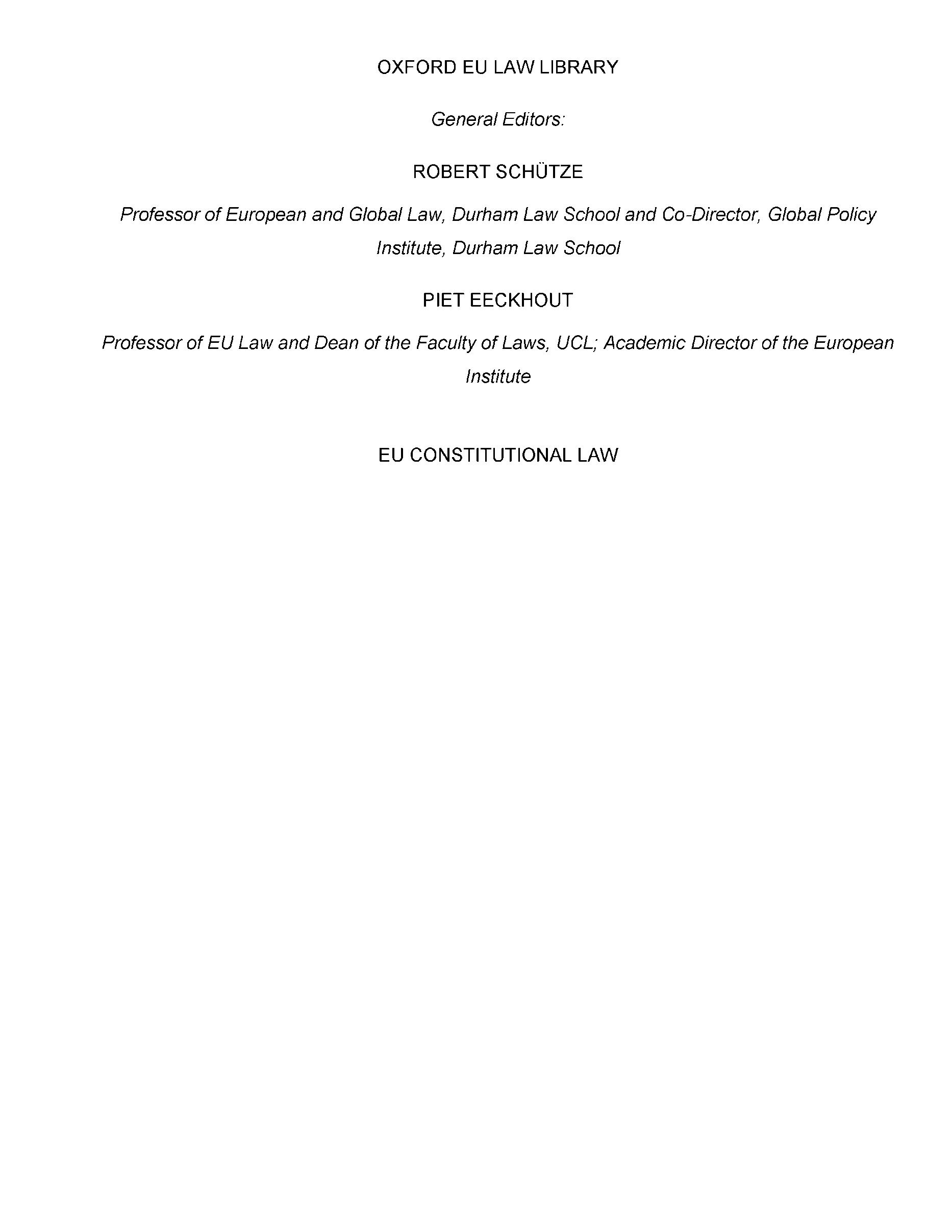 OXFORD EU LAW LIBRARY

General Editors:

ROBERT SCHÜTZE

Professor of European and Global Law, Durham Law School and Co-Director, Global Policy Institute, Durham Law School

PIET EECKHOUT

Professor of EU Law and Dean of the Faculty of Laws, UCL; Academic Director of the European Institute

EU CONSTITUTIONAL LAW